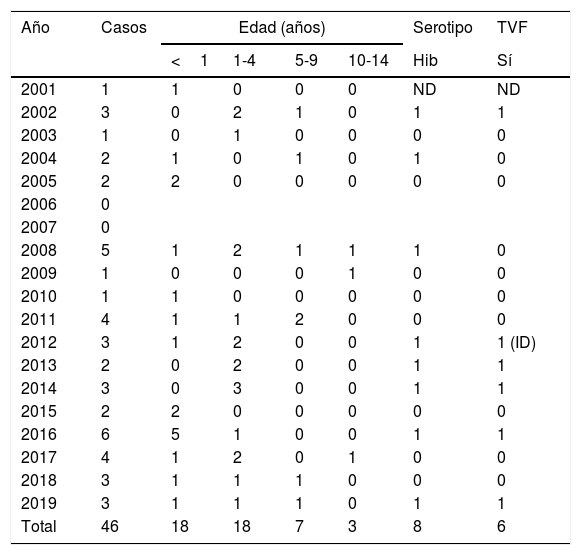 | Año | Casos | Edad (años) | | | | Serotipo | TVF |
|---|---|---|---|---|---|---|---|
| | | < 1 | 1-4 | 5-9 | 10-14 | Hib | Sí |
| 2001 | 1 | 1 | 0 | 0 | 0 | ND | ND |
| 2002 | 3 | 0 | 2 | 1 | 0 | 1 | 1 |
| 2003 | 1 | 0 | 1 | 0 | 0 | 0 | 0 |
| 2004 | 2 | 1 | 0 | 1 | 0 | 1 | 0 |
| 2005 | 2 | 2 | 0 | 0 | 0 | 0 | 0 |
| 2006 | 0 | | | | | | |
| 2007 | 0 | | | | | | |
| 2008 | 5 | 1 | 2 | 1 | 1 | 1 | 0 |
| 2009 | 1 | 0 | 0 | 0 | 1 | 0 | 0 |
| 2010 | 1 | 1 | 0 | 0 | 0 | 0 | 0 |
| 2011 | 4 | 1 | 1 | 2 | 0 | 0 | 0 |
| 2012 | 3 | 1 | 2 | 0 | 0 | 1 | 1 (ID) |
| 2013 | 2 | 0 | 2 | 0 | 0 | 1 | 1 |
| 2014 | 3 | 0 | 3 | 0 | 0 | 1 | 1 |
| 2015 | 2 | 2 | 0 | 0 | 0 | 0 | 0 |
| 2016 | 6 | 5 | 1 | 0 | 0 | 1 | 1 |
| 2017 | 4 | 1 | 2 | 0 | 1 | 0 | 0 |
| 2018 | 3 | 1 | 1 | 1 | 0 | 0 | 0 |
| 2019 | 3 | 1 | 1 | 1 | 0 | 1 | 1 |
| Total | 46 | 18 | 18 | 7 | 3 | 8 | 6 |